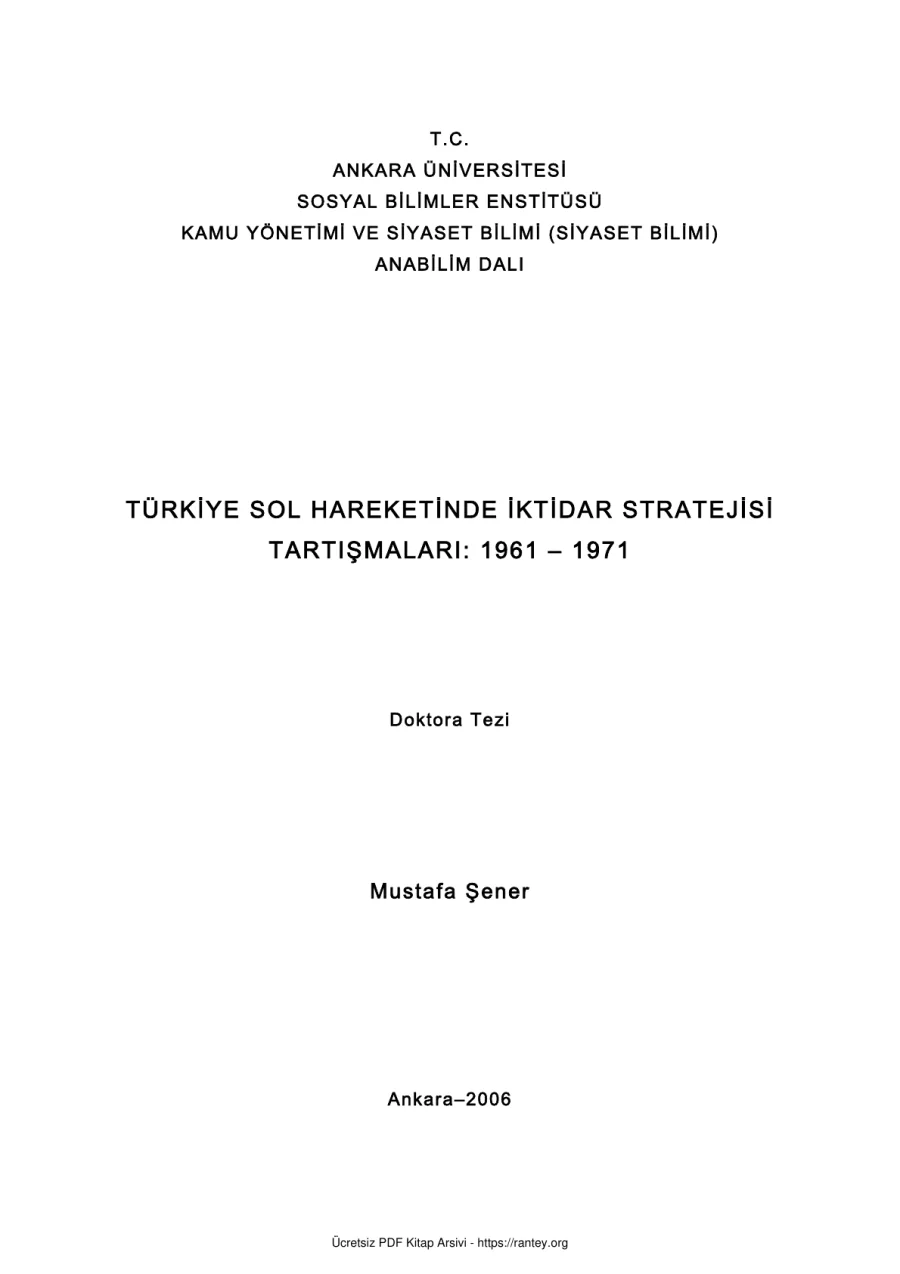 T.C.
ANKARA ÜNİVERSİTESİ
SOSYAL BİLİMLER ENSTİTÜSÜ
KAMU YÖNETİMİ VE SİYASET BİLİMİ (SİYASET BİLİMİ)
ANABİLİM DALI

TÜRKİYE SOL HAREKETİNDE İKTİDAR STRATEJİSİ TARTIŞMALARI: 1961 – 1971

Doktora Tezi

Mustafa Şener

Ankara–2006

Ücretsiz PDF Kitap Arsivi - https://rantey.org